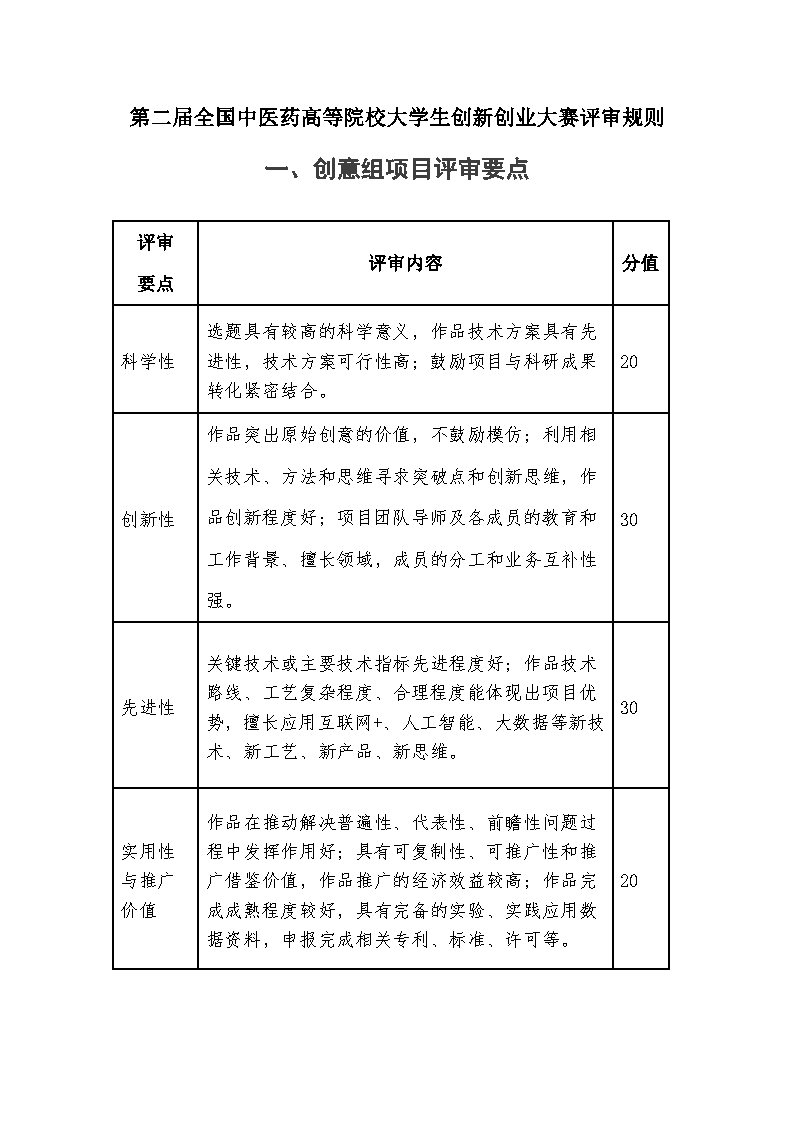 第二届全国中医药高等院校大学生创新创业大赛评审规则

一、创意组项目评审要点

| 评审要点 | 评审内容 | 分值 |
|---|---|---|
| 科学性 | 选题具有较高的科学意义，作品技术方案具有先进性，技术方案可行性高；鼓励项目与科研成果转化紧密结合。 | 20 |
| 创新性 | 作品突出原始创意的价值，不鼓励模仿；利用相关技术、方法和思维寻求突破点和创新思维，作品创新程度好；项目团队导师及各成员的教育和工作背景、擅长领域，成员的分工和业务互补性强。 | 30 |
| 先进性 | 关键技术或主要技术指标先进程度好；作品技术路线、工艺复杂程度、合理程度能体现出项目优势，擅长应用互联网+、人工智能、大数据等新技术、新工艺、新产品、新思维。 | 30 |
| 实用性与推广价值 | 作品在推动解决普遍性、代表性、前瞻性问题过程中发挥作用好；具有可复制性、可推广性和推广借鉴价值，作品推广的经济效益较高；作品完成成熟程度较好，具有完备的实验、实践应用数据资料，申报完成相关专利、标准、许可等。 | 20 |